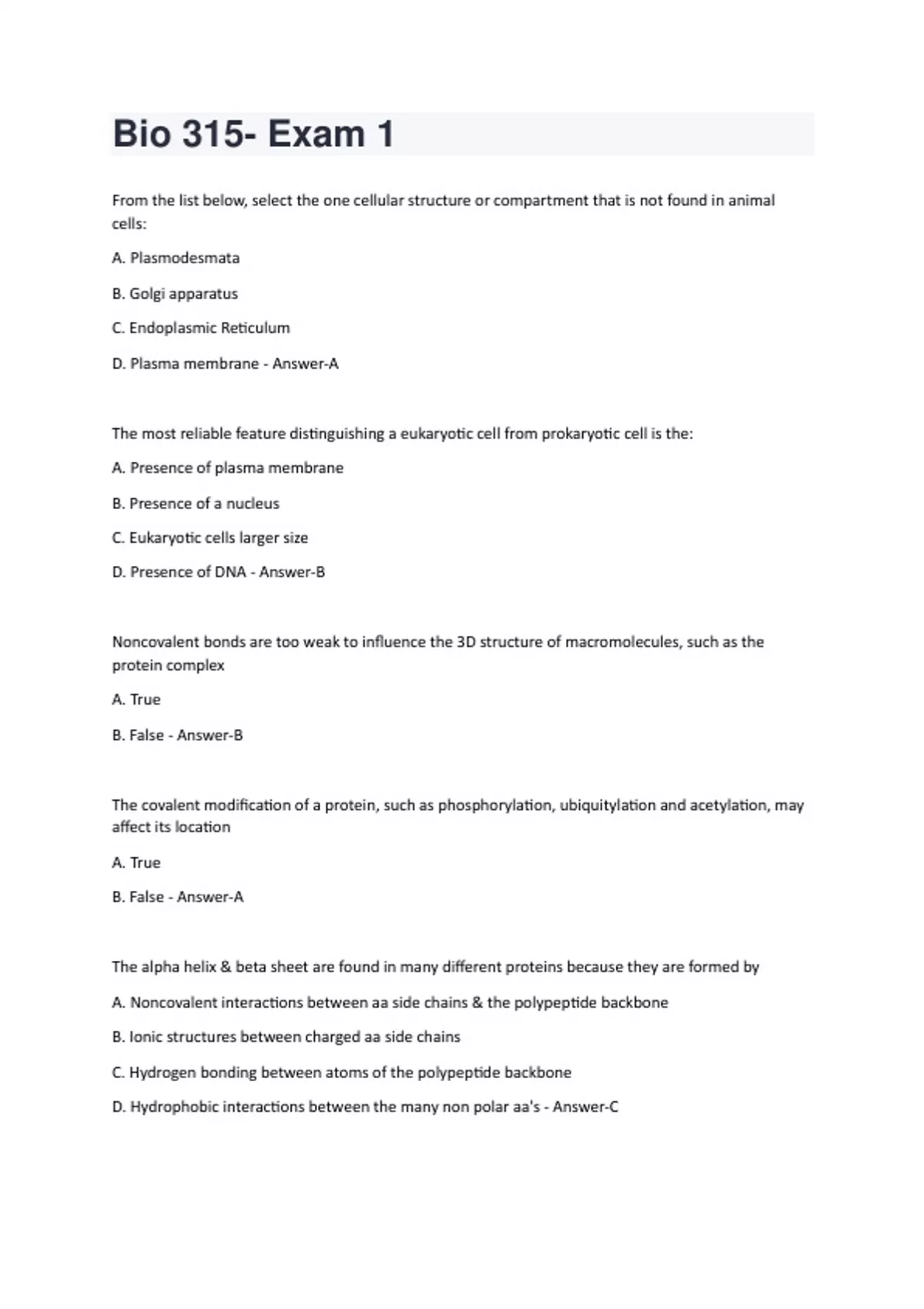 Bio 315- Exam 1

From the list below, select the one cellular structure or compartment that is not found in animal cells:

A. Plasmodesmata

B. Golgi apparatus

C. Endoplasmic Reticulum

D. Plasma membrane - Answer-A

The most reliable feature distinguishing a eukaryotic cell from prokaryotic cell is the:

A. Presence of plasma membrane

B. Presence of a nucleus

C. Eukaryotic cells larger size

D. Presence of DNA - Answer-B

Noncovalent bonds are too weak to influence the 3D structure of macromolecules, such as the protein complex

A. True

B. False - Answer-B

The covalent modification of a protein, such as phosphorylation, ubiquitylation and acetylation, may affect its location

A. True

B. False - Answer-A

The alpha helix & beta sheet are found in many different proteins because they are formed by

A. Noncovalent interactions between aa side chains & the polypeptide backbone

B. Ionic structures between charged aa side chains

C. Hydrogen bonding between atoms of the polypeptide backbone

D. Hydrophobic interactions between the many non polar aa's - Answer-C